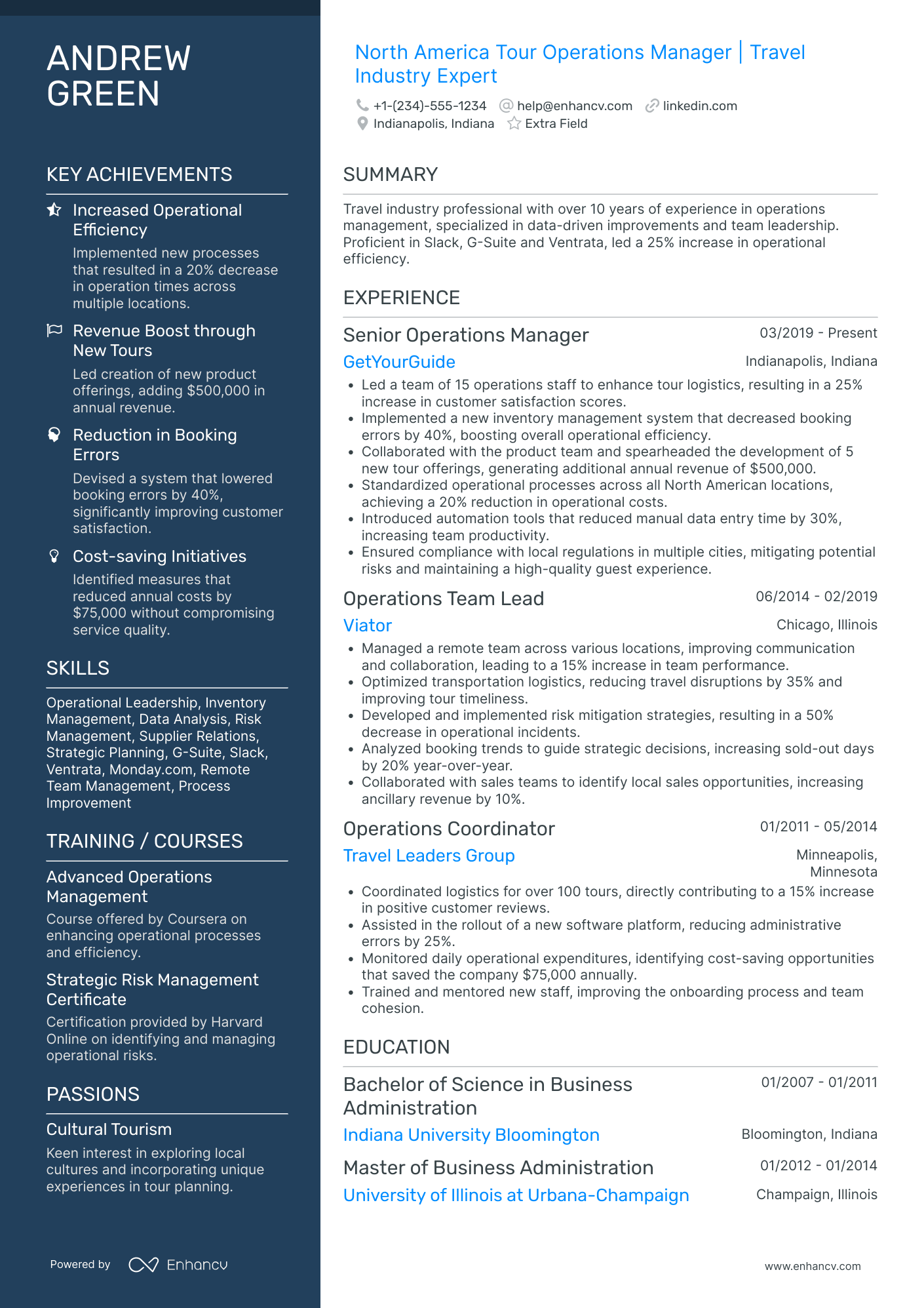 ANDREW GREEN

KEY ACHIEVEMENTS

Increased Operational Efficiency
Implemented new processes that resulted in a 20% decrease in operation times across multiple locations.

Revenue Boost through New Tours
Led creation of new product offerings, adding $500,000 in annual revenue.

Reduction in Booking Errors
Devised a system that lowered booking errors by 40%, significantly improving customer satisfaction.

Cost-saving Initiatives
Identified measures that reduced annual costs by $75,000 without compromising service quality.

SKILLS

Operational Leadership, Inventory Management, Data Analysis, Risk Management, Supplier Relations, Strategic Planning, G-Suite, Slack, Ventrata, Monday.com, Remote Team Management, Process Improvement

TRAINING / COURSES

Advanced Operations Management
Course offered by Coursera on enhancing operational processes and efficiency.

Strategic Risk Management Certificate
Certification provided by Harvard Online on identifying and managing operational risks.

PASSIONS

Cultural Tourism
Keen interest in exploring local cultures and incorporating unique experiences in tour planning.

Powered by Enhancv

North America Tour Operations Manager | Travel Industry Expert

+1-(234)-555-1234 help@enhancv.com linkedin.com
Indianapolis, Indiana Extra Field

SUMMARY

Travel industry professional with over 10 years of experience in operations management, specialized in data-driven improvements and team leadership. Proficient in Slack, G-Suite and Ventrata, led a 25% increase in operational efficiency.

EXPERIENCE

Senior Operations Manager 03/2019 - Present
GetYourGuide Indianapolis, Indiana
• Led a team of 15 operations staff to enhance tour logistics, resulting in a 25% increase in customer satisfaction scores.
• Implemented a new inventory management system that decreased booking errors by 40%, boosting overall operational efficiency.
• Collaborated with the product team and spearheaded the development of 5 new tour offerings, generating additional annual revenue of $500,000.
• Standardized operational processes across all North American locations, achieving a 20% reduction in operational costs.
• Introduced automation tools that reduced manual data entry time by 30%, increasing team productivity.
• Ensured compliance with local regulations in multiple cities, mitigating potential risks and maintaining a high-quality guest experience.

Operations Team Lead 06/2014 - 02/2019
Viator Chicago, Illinois
• Managed a remote team across various locations, improving communication and collaboration, leading to a 15% increase in team performance.
• Optimized transportation logistics, reducing travel disruptions by 35% and improving tour timeliness.
• Developed and implemented risk mitigation strategies, resulting in a 50% decrease in operational incidents.
• Analyzed booking trends to guide strategic decisions, increasing sold-out days by 20% year-over-year.
• Collaborated with sales teams to identify local sales opportunities, increasing ancillary revenue by 10%.

Operations Coordinator 01/2011 - 05/2014
Travel Leaders Group Minneapolis, Minnesota
• Coordinated logistics for over 100 tours, directly contributing to a 15% increase in positive customer reviews.
• Assisted in the rollout of a new software platform, reducing administrative errors by 25%.
• Monitored daily operational expenditures, identifying cost-saving opportunities that saved the company $75,000 annually.
• Trained and mentored new staff, improving the onboarding process and team cohesion.

EDUCATION

Bachelor of Science in Business Administration 01/2007 - 01/2011
Indiana University Bloomington Bloomington, Indiana

Master of Business Administration 01/2012 - 01/2014
University of Illinois at Urbana-Champaign Champaign, Illinois

www.enhancv.com